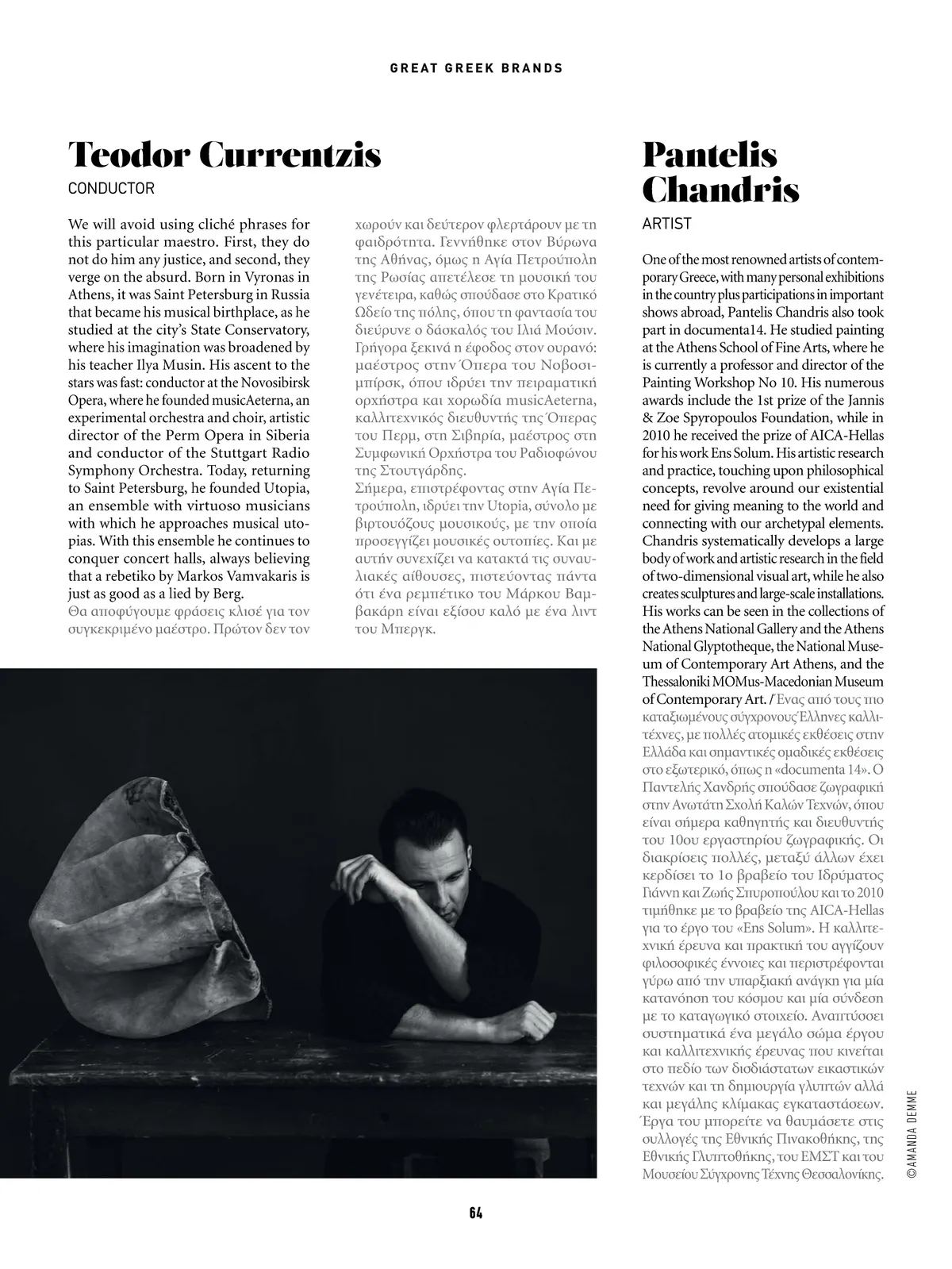 GREAT GREEK BRANDS

Teodor Currentzis

CONDUCTOR

We will avoid using cliché phrases for this particular maestro. First, they do not do him any justice, and second, they verge on the absurd. Born in Vyronas in Athens, it was Saint Petersburg in Russia that became his musical birthplace, as he studied at the city's State Conservatory, where his imagination was broadened by his teacher Ilya Musin. His ascent to the stars was fast: conductor at the Novosibirsk Opera, where he founded musicAeterna, an experimental orchestra and choir, artistic director of the Perm Opera in Siberia and conductor of the Stuttgart Radio Symphony Orchestra. Today, returning to Saint Petersburg, he founded Utopia, an ensemble with virtuoso musicians with which he approaches musical utopias. With this ensemble he continues to conquer concert halls, always believing that a rebetiko by Markos Vamvakaris is just as good as a lied by Berg.
Θα αποφύγουμε φράσεις κλισέ για τον συγκεκριμένο μαέστρο. Πρώτον δεν τον χωρούν και δεύτερον φλερτάρουν με τη φαιδρότητα. Γεννήθηκε στον Βύρωνα της Αθήνας, όμως η Αγία Πετρούπολη της Ρωσίας απετέλεσε τη μουσική του γενέτειρα, καθώς σπούδασε στο Κρατικό Ωδείο της πόλης, όπου τη φαντασία του διεύρυνε ο δάσκαλός του Ιλιά Μούσιν. Γρήγορα ξεκινά η έφοδος στον ουρανό: μαέστρος στην Όπερα του Νοβοσιμπίρσκ, όπου ιδρύει την πειραματική ορχήστρα και χορωδία musicAeterna, καλλιτεχνικός διευθυντής της Όπερας του Περμ, στη Σιβηρία, μαέστρος στη Συμφωνική Ορχήστρα του Ραδιοφώνου της Στουτγάρδης.
Σήμερα, επιστρέφοντας στην Αγία Πετρούπολη, ιδρύει την Utopia, σύνολο με βιρτουόζους μουσικούς, με την οποία προσεγγίζει μουσικές ουτοπίες. Και με αυτήν συνεχίζει να κατακτά τις συναυλιακές αίθουσες, πιστεύοντας πάντα ότι ένα ρεμπέτικο του Μάρκου Βαμβακάρη είναι εξίσου καλό με ένα λιντ του Μπεργκ.

Pantelis Chandris

ARTIST

One of the most renowned artists of contemporary Greece, with many personal exhibitions in the country plus participations in important shows abroad, Pantelis Chandris also took part in documenta14. He studied painting at the Athens School of Fine Arts, where he is currently a professor and director of the Painting Workshop No 10. His numerous awards include the 1st prize of the Jannis & Zoe Spyropoulos Foundation, while in 2010 he received the prize of AICA-Hellas for his work Ens Solum. His artistic research and practice, touching upon philosophical concepts, revolve around our existential need for giving meaning to the world and connecting with our archetypal elements. Chandris systematically develops a large body of work and artistic research in the field of two-dimensional visual art, while he also creates sculptures and large-scale installations. His works can be seen in the collections of the Athens National Gallery and the Athens National Glyptotheque, the National Museum of Contemporary Art Athens, and the Thessaloniki MOMus-Macedonian Museum of Contemporary Art. / Ένας από τους πιο καταξιωμένους σύγχρονους Έλληνες καλλιτέχνες, με πολλές ατομικές εκθέσεις στην Ελλάδα και σημαντικές ομαδικές εκθέσεις στο εξωτερικό, όπως η «documenta 14». Ο Παντελής Χανδρής σπούδασε ζωγραφική στην Ανωτάτη Σχολή Καλών Τεχνών, όπου είναι σήμερα καθηγητής και διευθυντής του 10ου εργαστηρίου ζωγραφικής. Οι διακρίσεις πολλές, μεταξύ άλλων έχει κερδίσει το 1ο βραβείο του Ιδρύματος Γιάννη και Ζωής Σπυροπούλου και το 2010 τιμήθηκε με το βραβείο της AICA-Hellas για το έργο του «Ens Solum». Η καλλιτεχνική έρευνα και πρακτική του αγγίζουν φιλοσοφικές έννοιες και περιστρέφονται γύρω από την υπαρξιακή ανάγκη για μία κατανόηση του κόσμου και μία σύνδεση με το καταγωγικό στοιχείο. Αναπτύσσει συστηματικά ένα μεγάλο σώμα έργου και καλλιτεχνικής έρευνας που κινείται στο πεδίο των δισδιάστατων εικαστικών τεχνών και τη δημιουργία γλυπτών αλλά και μεγάλης κλίμακας εγκαταστάσεων. Έργα του μπορείτε να θαυμάσετε στις συλλογές της Εθνικής Πινακοθήκης, της Εθνικής Γλυπτοθήκης, του ΕΜΣΤ και του Μουσείου Σύγχρονης Τέχνης Θεσσαλονίκης.

©AMANDA DEMME

64